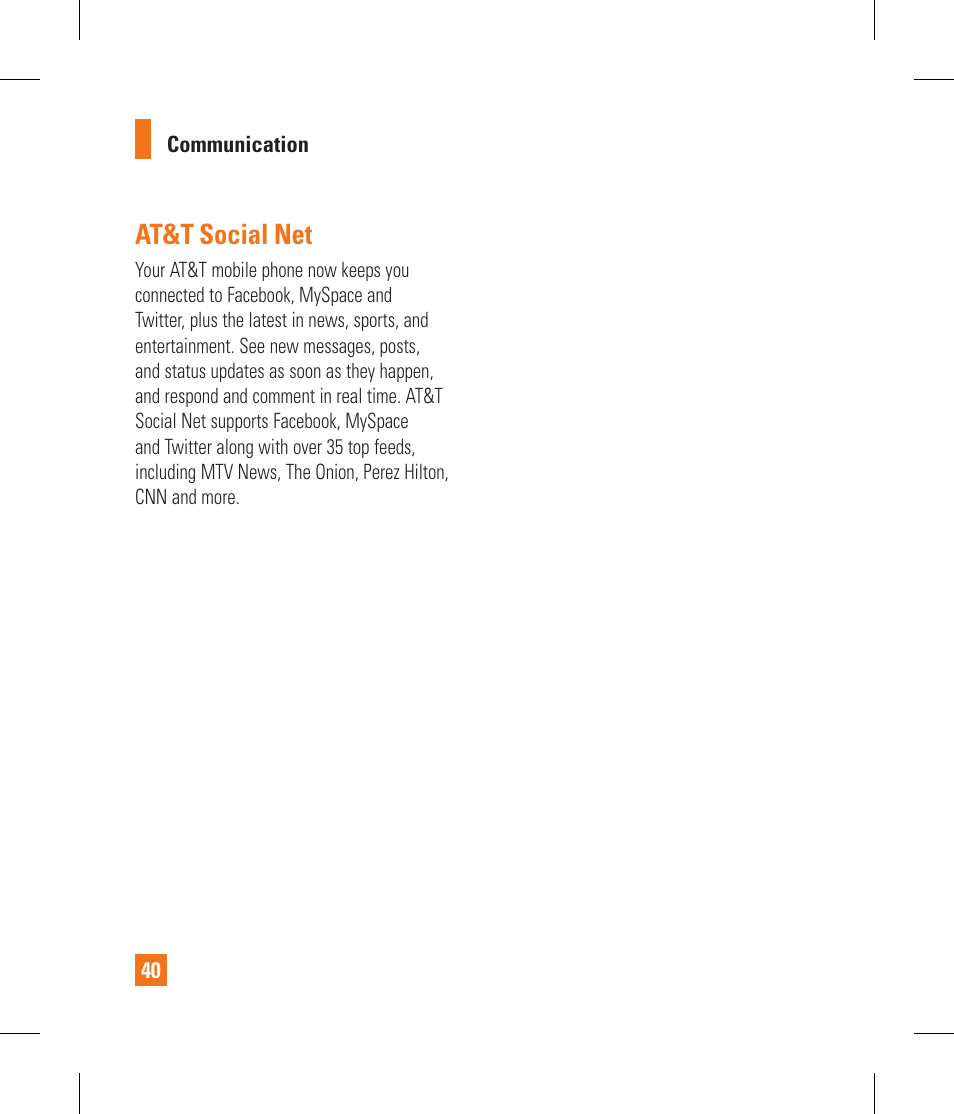 Communication

AT&T Social Net

Your AT&T mobile phone now keeps you connected to Facebook, MySpace and Twitter, plus the latest in news, sports, and entertainment. See new messages, posts, and status updates as soon as they happen, and respond and comment in real time. AT&T Social Net supports Facebook, MySpace and Twitter along with over 35 top feeds, including MTV News, The Onion, Perez Hilton, CNN and more.

40